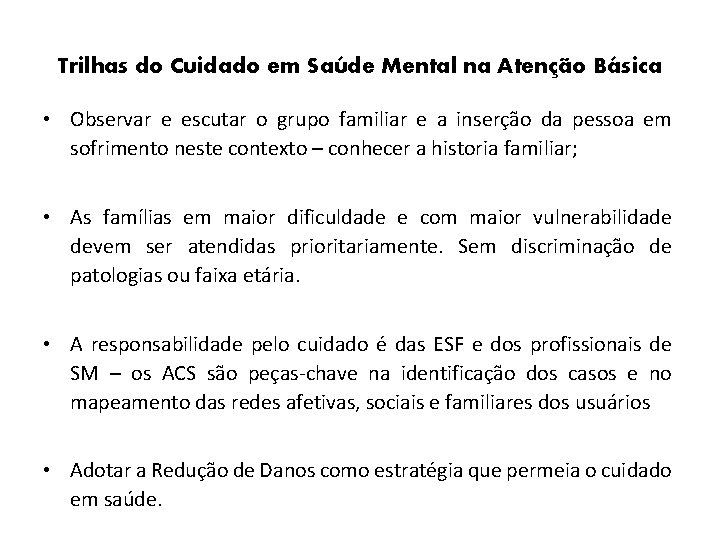 Trilhas do Cuidado em Saúde Mental na Atenção Básica

• Observar e escutar o grupo familiar e a inserção da pessoa em sofrimento neste contexto – conhecer a historia familiar;

• As famílias em maior dificuldade e com maior vulnerabilidade devem ser atendidas prioritariamente. Sem discriminação de patologias ou faixa etária.

• A responsabilidade pelo cuidado é das ESF e dos profissionais de SM – os ACS são peças-chave na identificação dos casos e no mapeamento das redes afetivas, sociais e familiares dos usuários

• Adotar a Redução de Danos como estratégia que permeia o cuidado em saúde.